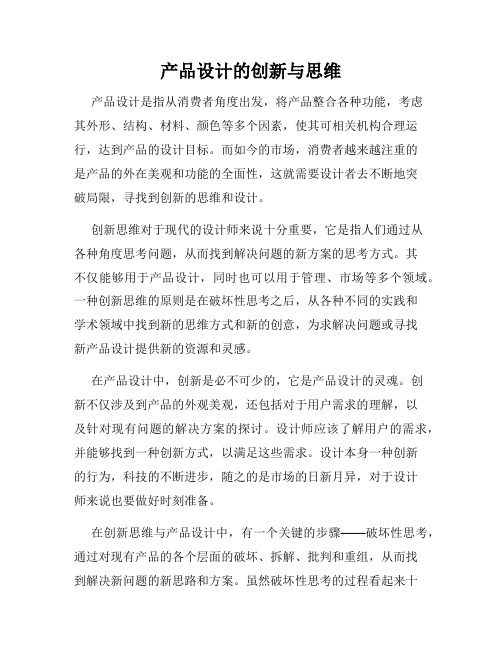 产品设计的创新与思维

产品设计是指从消费者角度出发，将产品整合各种功能，考虑其外形、结构、材料、颜色等多个因素，使其可相关机构合理运行，达到产品的设计目标。而如今的市场，消费者越来越注重的是产品的外在美观和功能的全面性，这就需要设计者去不断地突破局限，寻找到创新的思维和设计。

创新思维对于现代的设计师来说十分重要，它是指人们通过从各种角度思考问题，从而找到解决问题的新方案的思考方式。其不仅能够用于产品设计，同时也可以用于管理、市场等多个领域。一种创新思维的原则是在破坏性思考之后，从各种不同的实践和学术领域中找到新的思维方式和新的创意，为求解决问题或寻找新产品设计提供新的资源和灵感。

在产品设计中，创新是必不可少的，它是产品设计的灵魂。创新不仅涉及到产品的外观美观，还包括对于用户需求的理解，以及针对现有问题的解决方案的探讨。设计师应该了解用户的需求，并能够找到一种创新方式，以满足这些需求。设计本身一种创新的行为，科技的不断进步，随之的是市场的日新月异，对于设计师来说也要做好时刻准备。

在创新思维与产品设计中，有一个关键的步骤——破坏性思考，通过对现有产品的各个层面的破坏、拆解、批判和重组，从而找到解决新问题的新思路和方案。虽然破坏性思考的过程看起来十